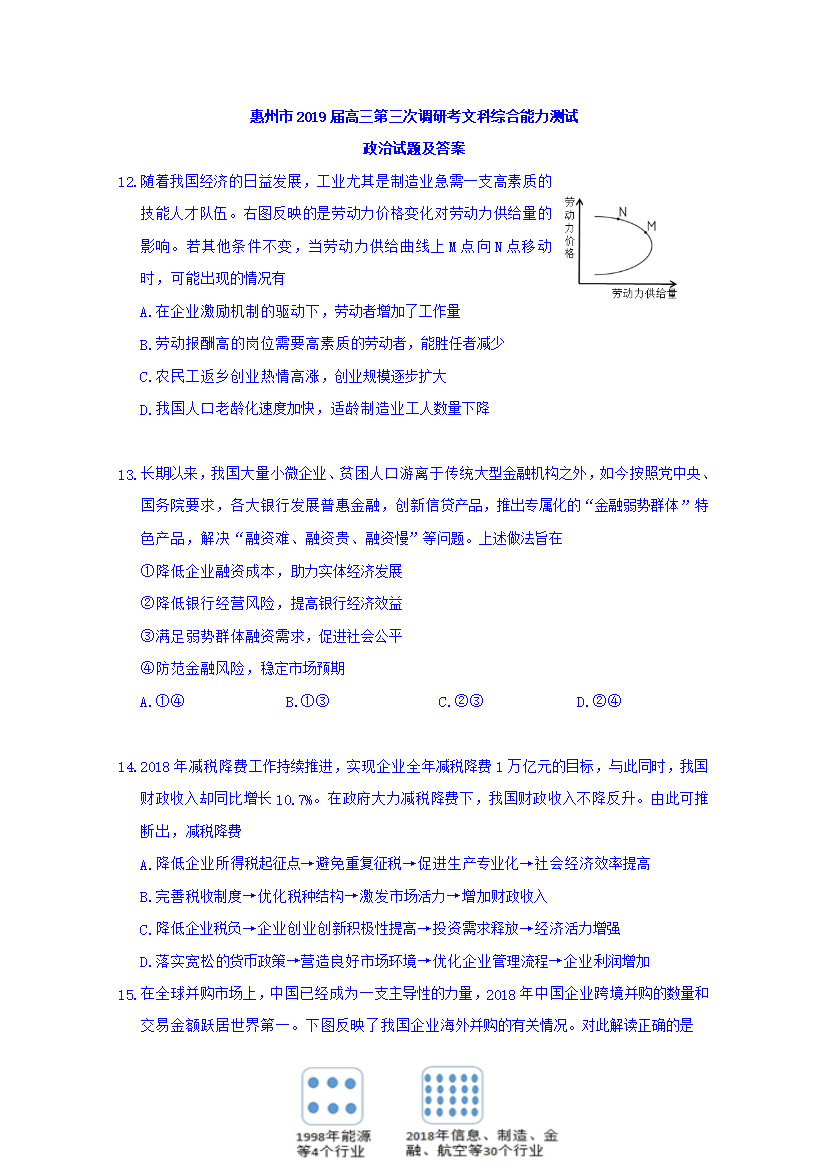 惠州市2019届高三第三次调研考文科综合能力测试

政治试题及答案

12.随着我国经济的日益发展，工业尤其是制造业急需一支高素质的技能人才队伍。右图反映的是劳动力价格变化对劳动力供给量的影响。若其他条件不变，当劳动力供给曲线上M点向N点移动时，可能出现的情况有

劳动力价格
N
M
劳动力供给量

A.在企业激励机制的驱动下，劳动者增加了工作量

B.劳动报酬高的岗位需要高素质的劳动者，能胜任者减少

C.农民工返乡创业热情高涨，创业规模逐步扩大

D.我国人口老龄化速度加快，适龄制造业工人数量下降

13.长期以来，我国大量小微企业、贫困人口游离于传统大型金融机构之外，如今按照党中央、国务院要求，各大银行发展普惠金融，创新信贷产品，推出专属化的“金融弱势群体”特色产品，解决“融资难、融资贵、融资慢”等问题。上述做法旨在

①降低企业融资成本，助力实体经济发展

②降低银行经营风险，提高银行经济效益

③满足弱势群体融资需求，促进社会公平

④防范金融风险，稳定市场预期

A.①④ B.①③ C.②③ D.②④

14.2018年减税降费工作持续推进，实现企业全年减税降费1万亿元的目标，与此同时，我国财政收入却同比增长10.7%。在政府大力减税降费下，我国财政收入不降反升。由此可推断出，减税降费

A.降低企业所得税起征点→避免重复征税→促进生产专业化→社会经济效率提高

B.完善税收制度→优化税种结构→激发市场活力→增加财政收入

C.降低企业税负→企业创业创新积极性提高→投资需求释放→经济活力增强

D.落实宽松的货币政策→营造良好市场环境→优化企业管理流程→企业利润增加

15.在全球并购市场上，中国已经成为一支主导性的力量，2018年中国企业跨境并购的数量和交易金额跃居世界第一。下图反映了我国企业海外并购的有关情况。对此解读正确的是

1998年能源等4个行业

2018年信息、制造、金融、航空等30个行业